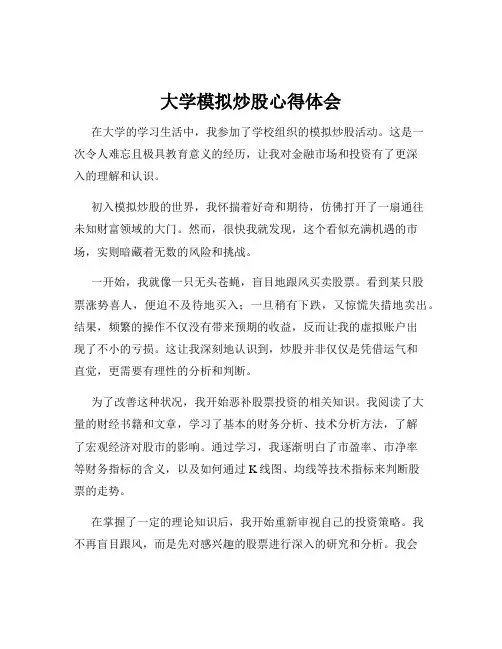 大学模拟炒股心得体会

在大学的学习生活中，我参加了学校组织的模拟炒股活动。这是一次令人难忘且极具教育意义的经历，让我对金融市场和投资有了更深入的理解和认识。

初入模拟炒股的世界，我怀揣着好奇和期待，仿佛打开了一扇通往未知财富领域的大门。然而，很快我就发现，这个看似充满机遇的市场，实则暗藏着无数的风险和挑战。

一开始，我就像一只无头苍蝇，盲目地跟风买卖股票。看到某只股票涨势喜人，便迫不及待地买入；一旦稍有下跌，又惊慌失措地卖出。结果，频繁的操作不仅没有带来预期的收益，反而让我的虚拟账户出现了不小的亏损。这让我深刻地认识到，炒股并非仅仅是凭借运气和直觉，更需要有理性的分析和判断。

为了改善这种状况，我开始恶补股票投资的相关知识。我阅读了大量的财经书籍和文章，学习了基本的财务分析、技术分析方法，了解了宏观经济对股市的影响。通过学习，我逐渐明白了市盈率、市净率等财务指标的含义，以及如何通过K线图、均线等技术指标来判断股票的走势。

在掌握了一定的理论知识后，我开始重新审视自己的投资策略。我不再盲目跟风，而是先对感兴趣的股票进行深入的研究和分析。我会